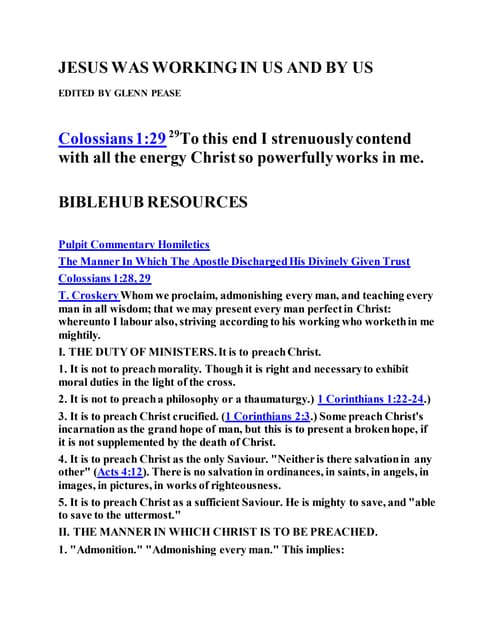 JESUS WAS WORKING IN US AND BY US

EDITED BY GLENN PEASE

Colossians 1:29 $^{29}$To this end I strenuously contend with all the energy Christ so powerfully works in me.

BIBLEHUB RESOURCES

Pulpit Commentary Homiletics

The Manner In Which The Apostle Discharged His Divinely Given Trust

Colossians 1:28, 29

T. Croskery Whom we proclaim, admonishing every man, and teaching every man in all wisdom; that we may present every man perfect in Christ: whereunto I labour also, striving according to his working who worketh in me mightily.

I. THE DUTY OF MINISTERS. It is to preach Christ.

1. It is not to preach morality. Though it is right and necessary to exhibit moral duties in the light of the cross.

2. It is not to preach a philosophy or a thaumaturgy.) 1 Corinthians 1:22-24.)

3. It is to preach Christ crucified. (1 Corinthians 2:3.) Some preach Christ's incarnation as the grand hope of man, but this is to present a broken hope, if it is not supplemented by the death of Christ.

4. It is to preach Christ as the only Saviour. "Neither is there salvation in any other" (Acts 4:12). There is no salvation in ordinances, in saints, in angels, in images, in pictures, in works of righteousness.

5. It is to preach Christ as a sufficient Saviour. He is mighty to save, and "able to save to the uttermost."

II. THE MANNER IN WHICH CHRIST IS TO BE PREACHED.

1. "Admonition." "Admonishing every man." This implies: